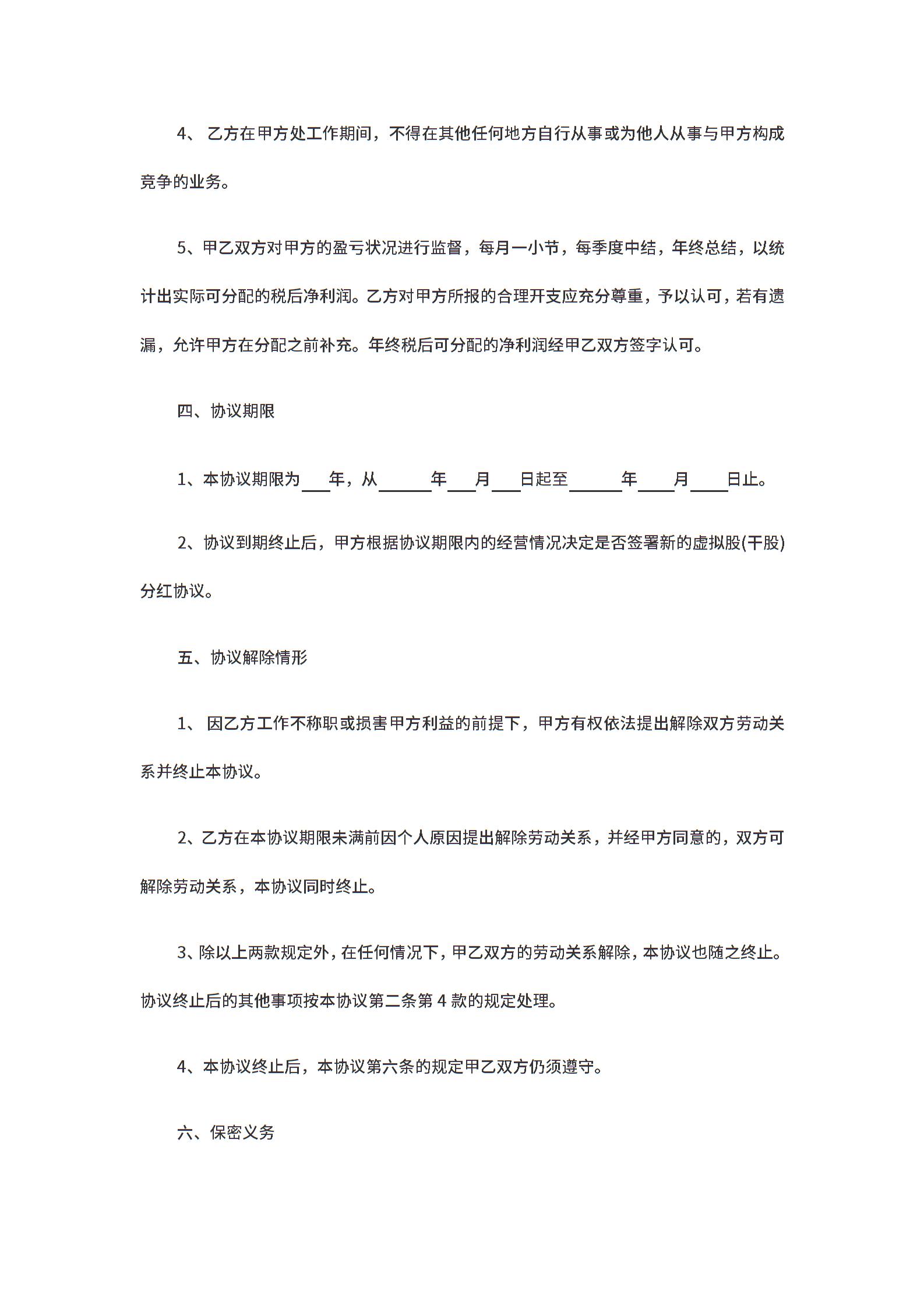 4、 乙方在甲方处工作期间，不得在其他任何地方自行从事或为他人从事与甲方构成竞争的业务。

5、甲乙双方对甲方的盈亏状况进行监督，每月一小节，每季度中结，年终总结，以统计出实际可分配的税后净利润。乙方对甲方所报的合理开支应充分尊重，予以认可，若有遗漏，允许甲方在分配之前补充。年终税后可分配的净利润经甲乙双方签字认可。

四、协议期限

1、本协议期限为___年，从______年___月___日起至______年____月____日止。

2、协议到期终止后，甲方根据协议期限内的经营情况决定是否签署新的虚拟股(干股)分红协议。

五、协议解除情形

1、 因乙方工作不称职或损害甲方利益的前提下，甲方有权依法提出解除双方劳动关系并终止本协议。

2、乙方在本协议期限未满前因个人原因提出解除劳动关系，并经甲方同意的，双方可解除劳动关系，本协议同时终止。

3、除以上两款规定外，在任何情况下，甲乙双方的劳动关系解除，本协议也随之终止。协议终止后的其他事项按本协议第二条第 4 款的规定处理。

4、本协议终止后，本协议第六条的规定甲乙双方仍须遵守。

六、保密义务